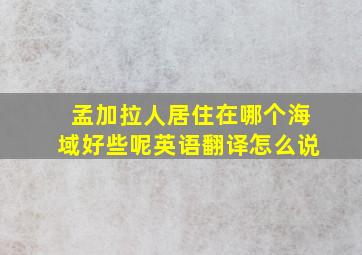 孟加拉人居住在哪个海域好些呢英语翻译怎么说